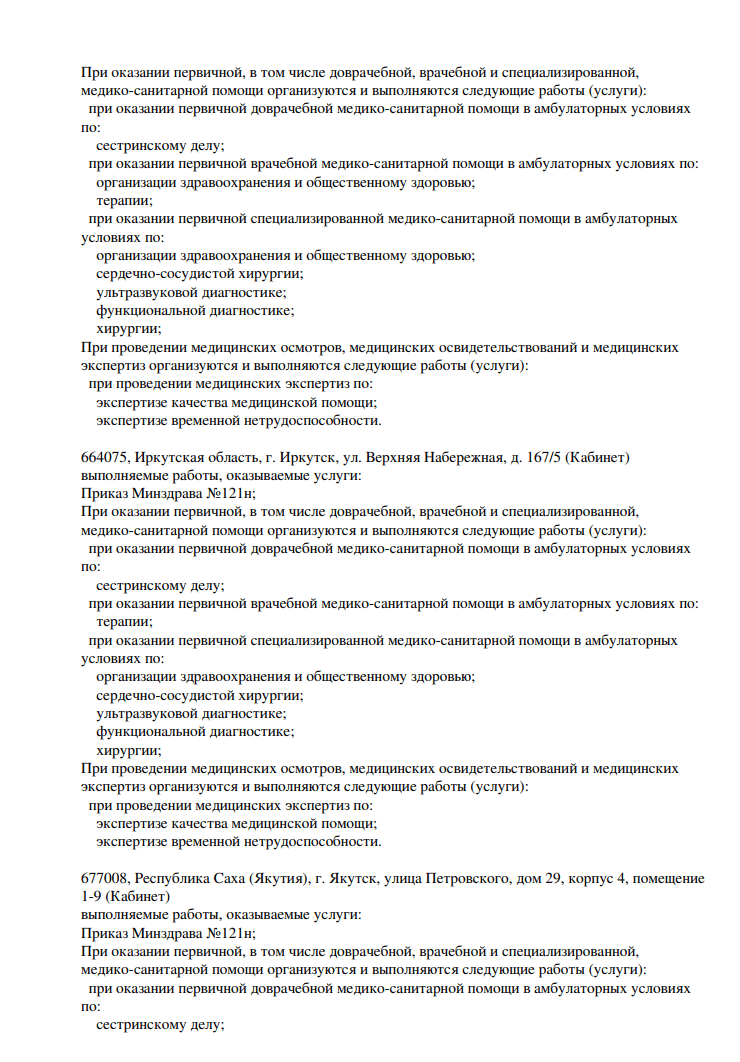 При оказании первичной, в том числе доврачебной, врачебной и специализированной, медико-санитарной помощи организуются и выполняются следующие работы (услуги):
при оказании первичной доврачебной медико-санитарной помощи в амбулаторных условиях по:
сестринскому делу;
при оказании первичной врачебной медико-санитарной помощи в амбулаторных условиях по:
организации здравоохранения и общественному здоровью;
терапии;
при оказании первичной специализированной медико-санитарной помощи в амбулаторных условиях по:
организации здравоохранения и общественному здоровью;
сердечно-сосудистой хирургии;
ультразвуковой диагностике;
функциональной диагностике;
хирургии;
При проведении медицинских осмотров, медицинских освидетельствований и медицинских экспертиз организуются и выполняются следующие работы (услуги):
при проведении медицинских экспертиз по:
экспертизе качества медицинской помощи;
экспертизе временной нетрудоспособности.

664075, Иркутская область, г. Иркутск, ул. Верхняя Набережная, д. 167/5 (Кабинет)
выполняемые работы, оказываемые услуги:
Приказ Минздрава №121н;
При оказании первичной, в том числе доврачебной, врачебной и специализированной, медико-санитарной помощи организуются и выполняются следующие работы (услуги):
при оказании первичной доврачебной медико-санитарной помощи в амбулаторных условиях по:
сестринскому делу;
при оказании первичной врачебной медико-санитарной помощи в амбулаторных условиях по:
терапии;
при оказании первичной специализированной медико-санитарной помощи в амбулаторных условиях по:
организации здравоохранения и общественному здоровью;
сердечно-сосудистой хирургии;
ультразвуковой диагностике;
функциональной диагностике;
хирургии;
При проведении медицинских осмотров, медицинских освидетельствований и медицинских экспертиз организуются и выполняются следующие работы (услуги):
при проведении медицинских экспертиз по:
экспертизе качества медицинской помощи;
экспертизе временной нетрудоспособности.

677008, Республика Саха (Якутия), г. Якутск, улица Петровского, дом 29, корпус 4, помещение 1-9 (Кабинет)
выполняемые работы, оказываемые услуги:
Приказ Минздрава №121н;
При оказании первичной, в том числе доврачебной, врачебной и специализированной, медико-санитарной помощи организуются и выполняются следующие работы (услуги):
при оказании первичной доврачебной медико-санитарной помощи в амбулаторных условиях по:
сестринскому делу;